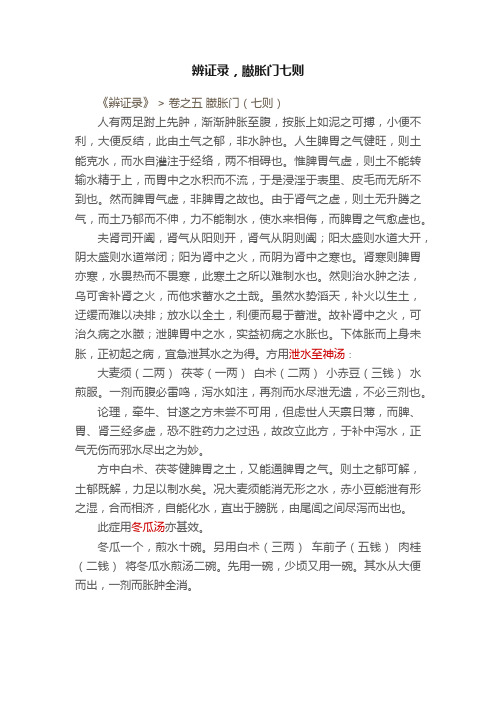 辨证录，臌胀门七则

《辨证录》 > 卷之五 臌胀门（七则）

人有两足跗上先肿，渐渐肿胀至腹，按胀上如泥之可搏，小便不利，大便反结，此由土气之郁，非水肿也。人生脾胃之气健旺，则土能克水，而水自灌注于经络，两不相碍也。惟脾胃气虚，则土不能转输水精于上，而胃中之水积而不流，于是浸淫于表里、皮毛而无所不到也。然而脾胃气虚，非脾胃之故也。由于肾气之虚，则土无升腾之气，而土乃郁而不伸，力不能制水，使水来相侮，而脾胃之气愈虚也。

夫肾司开阖，肾气从阳则开，肾气从阴则阖；阳太盛则水道大开，阴太盛则水道常闭；阳为肾中之火，而阴为肾中之寒也。肾寒则脾胃亦寒，水畏热而不畏寒，此寒土之所以难制水也。然则治水肿之法，乌可舍补肾之火，而他求蓄水之土哉。虽然水势滔天，补火以生土，迂缓而难以决排；放水以全土，利便而易于蓄泄。故补肾中之火，可治久病之水臌；泄脾胃中之水，实益初病之水胀也。下体胀而上身未胀，正初起之病，宜急泄其水之为得。方用泄水至神汤：

大麦须（二两） 茯苓（一两） 白术（二两） 小赤豆（三钱） 水煎服。一剂而腹必雷鸣，泻水如注，再剂而水尽泄无遗，不必三剂也。

论理，牵牛、甘遂之方未尝不可用，但虑世人天禀日薄，而脾、胃、肾三经多虚，恐不胜药力之过迅，故改立此方，于补中泻水，正气无伤而邪水尽出之为妙。

方中白术、茯苓健脾胃之土，又能通脾胃之气。则土之郁可解，土郁既解，力足以制水矣。况大麦须能消无形之水，赤小豆能泄有形之湿，合而相济，自能化水，直出于膀胱，由尾闾之间尽泻而出也。

此症用冬瓜汤亦甚效。

冬瓜一个，煎水十碗。另用白术（三两） 车前子（五钱） 肉桂（二钱） 将冬瓜水煎汤二碗。先用一碗，少顷又用一碗。其水从大便而出，一剂而胀肿全消。